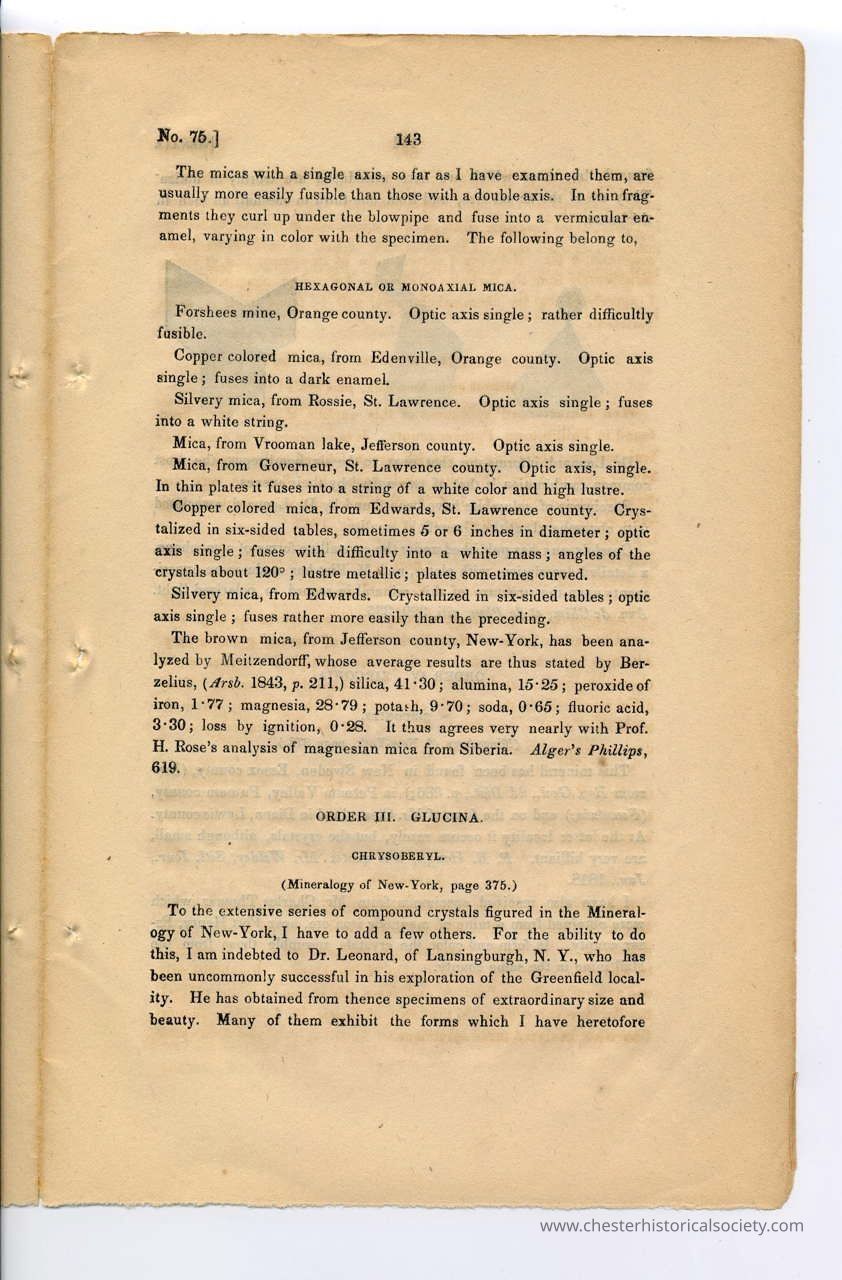 No. 75.]     143

The micas with a single axis, so far as I have examined them, are usually more easily fusible than those with a double axis. In thin fragments they curl up under the blowpipe and fuse into a vermicular enamel, varying in color with the specimen. The following belong to,

HEXAGONAL OR MONOAXIAL MICA.

Forshees mine, Orange county. Optic axis single; rather difficultly fusible.

Copper colored mica, from Edenville, Orange county. Optic axis single; fuses into a dark enamel.

Silvery mica, from Rossie, St. Lawrence. Optic axis single; fuses into a white string.

Mica, from Vrooman lake, Jefferson county. Optic axis single.

Mica, from Governeur, St. Lawrence county. Optic axis, single. In thin plates it fuses into a string of a white color and high lustre.

Copper colored mica, from Edwards, St. Lawrence county. Crystalized in six-sided tables, sometimes 5 or 6 inches in diameter; optic axis single; fuses with difficulty into a white mass; angles of the crystals about 120°; lustre metallic; plates sometimes curved.

Silvery mica, from Edwards. Crystallized in six-sided tables; optic axis single; fuses rather more easily than the preceding.

The brown mica, from Jefferson county, New-York, has been analyzed by Meitzendorff, whose average results are thus stated by Berzelius, (Arsb. 1843, p. 211,) silica, 41·30; alumina, 15·25; peroxide of iron, 1·77; magnesia, 28·79; potash, 9·70; soda, 0·65; fluoric acid, 3·30; loss by ignition, 0·28. It thus agrees very nearly with Prof. H. Rose's analysis of magnesian mica from Siberia. Alger's Phillips, 619.

ORDER III. GLUCINA.

CHRYSOBERYL.

(Mineralogy of New-York, page 375.)

To the extensive series of compound crystals figured in the Mineralogy of New-York, I have to add a few others. For the ability to do this, I am indebted to Dr. Leonard, of Lansingburgh, N. Y., who has been uncommonly successful in his exploration of the Greenfield locality. He has obtained from thence specimens of extraordinary size and beauty. Many of them exhibit the forms which I have heretofore

www.chesterhistoricalsociety.com